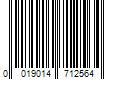 0 019014 712564